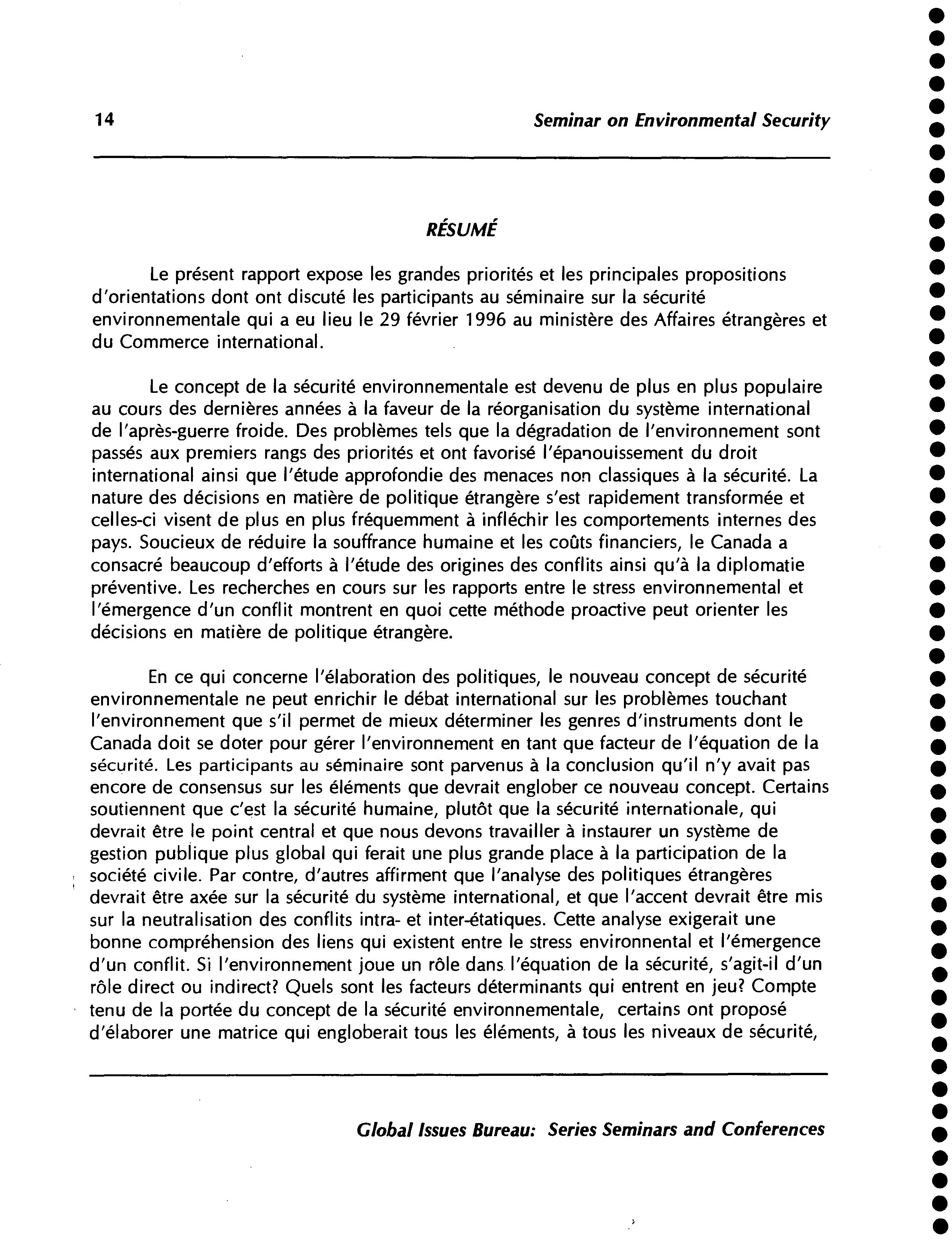 14 Seminar on Environmental Security

RÉSUMÉ

Le présent rapport expose les grandes priorités et les principales propositions d'orientations dont ont discuté les participants au séminaire sur la sécurité environnementale qui a eu lieu le 29 février 1996 au ministère des Affaires étrangères et du Commerce international.

Le concept de la sécurité environnementale est devenu de plus en plus populaire au cours des dernières années à la faveur de la réorganisation du système international de l'après-guerre froide. Des problèmes tels que la dégradation de l'environnement sont passés aux premiers rangs des priorités et ont favorisé l'épanouissement du droit international ainsi que l'étude approfondie des menaces non classiques à la sécurité. La nature des décisions en matière de politique étrangère s'est rapidement transformée et celles-ci visent de plus en plus fréquemment à infléchir les comportements internes des pays. Soucieux de réduire la souffrance humaine et les coûts financiers, le Canada a consacré beaucoup d'efforts à l'étude des origines des conflits ainsi qu'à la diplomatie préventive. Les recherches en cours sur les rapports entre le stress environnemental et l'émergence d'un conflit montrent en quoi cette méthode proactive peut orienter les décisions en matière de politique étrangère.

En ce qui concerne l'élaboration des politiques, le nouveau concept de sécurité environnementale ne peut enrichir le débat international sur les problèmes touchant l'environnement que s'il permet de mieux déterminer les genres d'instruments dont le Canada doit se doter pour gérer l'environnement en tant que facteur de l'équation de la sécurité. Les participants au séminaire sont parvenus à la conclusion qu'il n'y avait pas encore de consensus sur les éléments que devrait englober ce nouveau concept. Certains soutiennent que c'est la sécurité humaine, plutôt que la sécurité internationale, qui devrait être le point central et que nous devons travailler à instaurer un système de gestion publique plus global qui ferait une plus grande place à la participation de la société civile. Par contre, d'autres affirment que l'analyse des politiques étrangères devrait être axée sur la sécurité du système international, et que l'accent devrait être mis sur la neutralisation des conflits intra- et inter-étatiques. Cette analyse exigerait une bonne compréhension des liens qui existent entre le stress environnental et l'émergence d'un conflit. Si l'environnement joue un rôle dans l'équation de la sécurité, s'agit-il d'un rôle direct ou indirect? Quels sont les facteurs déterminants qui entrent en jeu? Compte tenu de la portée du concept de la sécurité environnementale, certains ont proposé d'élaborer une matrice qui engloberait tous les éléments, à tous les niveaux de sécurité,

Global Issues Bureau: Series Seminars and Conferences